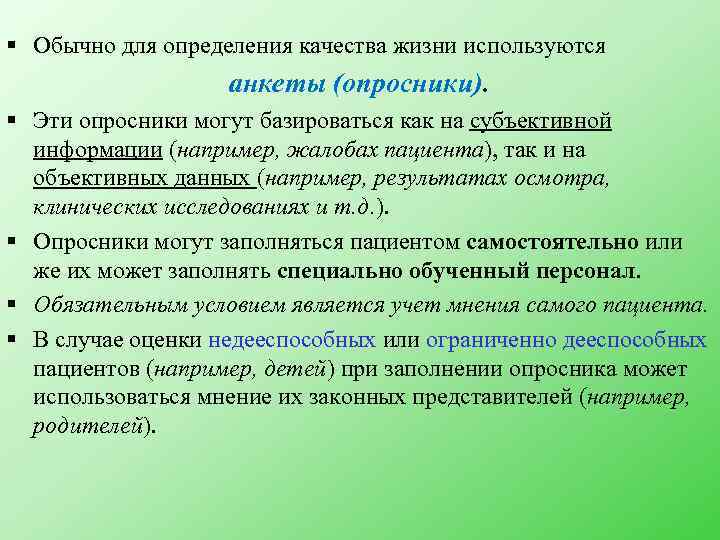 ▪ Обычно для определения качества жизни используются анкеты (опросники).

▪ Эти опросники могут базироваться как на субъективной информации (например, жалобах пациента), так и на объективных данных (например, результатах осмотра, клинических исследованиях и т.д.).

▪ Опросники могут заполняться пациентом самостоятельно или же их может заполнять специально обученный персонал.

▪ Обязательным условием является учет мнения самого пациента.

▪ В случае оценки недееспособных или ограниченно дееспособных пациентов (например, детей) при заполнении опросника может использоваться мнение их законных представителей (например, родителей).